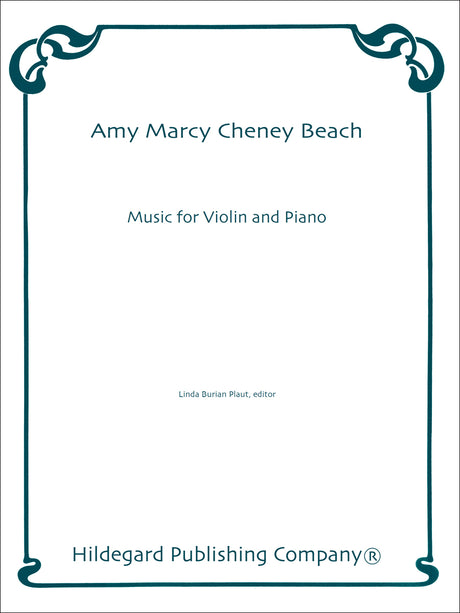 Amy Marcy Cheney Beach

Music for Violin and Piano

Linda Burian Plaut, editor

Hildegard Publishing Company®